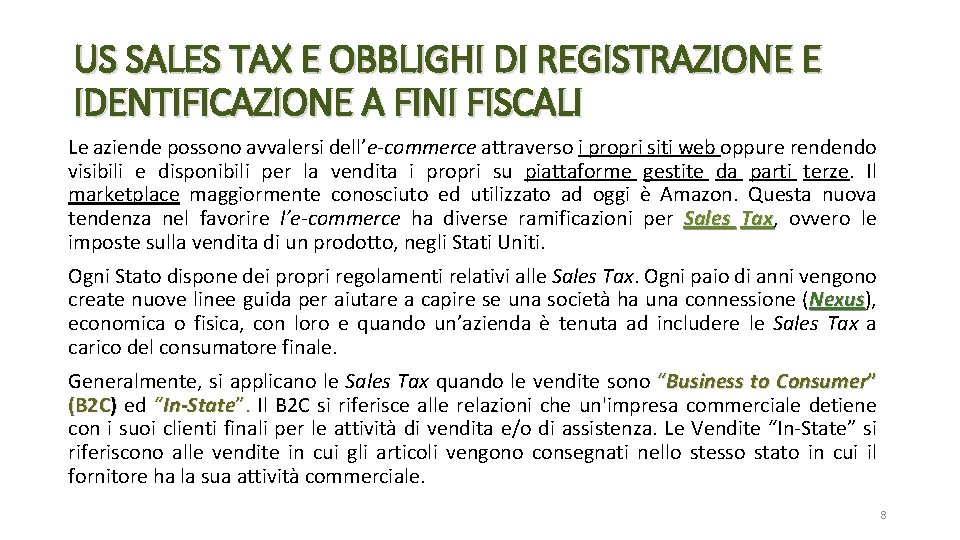 US SALES TAX E OBBLIGHI DI REGISTRAZIONE E IDENTIFICAZIONE A FINI FISCALI

Le aziende possono avvalersi dell'e-commerce attraverso i propri siti web oppure rendendo visibili e disponibili per la vendita i propri su piattaforme gestite da parti terze. Il marketplace maggiormente conosciuto ed utilizzato ad oggi è Amazon. Questa nuova tendenza nel favorire l'e-commerce ha diverse ramificazioni per Sales Tax, ovvero le imposte sulla vendita di un prodotto, negli Stati Uniti.

Ogni Stato dispone dei propri regolamenti relativi alle Sales Tax. Ogni paio di anni vengono create nuove linee guida per aiutare a capire se una società ha una connessione (Nexus), economica o fisica, con loro e quando un'azienda è tenuta ad includere le Sales Tax a carico del consumatore finale.

Generalmente, si applicano le Sales Tax quando le vendite sono "Business to Consumer" (B2C) ed "In-State". Il B2C si riferisce alle relazioni che un'impresa commerciale detiene con i suoi clienti finali per le attività di vendita e/o di assistenza. Le Vendite "In-State" si riferiscono alle vendite in cui gli articoli vengono consegnati nello stesso stato in cui il fornitore ha la sua attività commerciale.

8